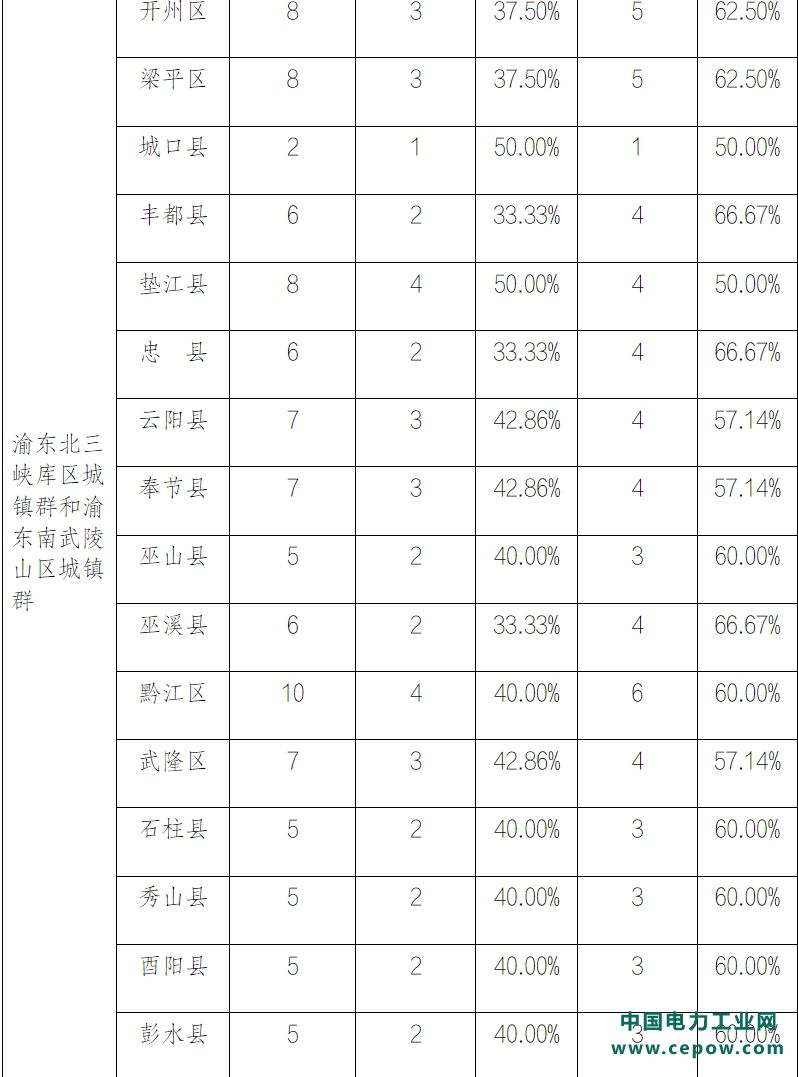 | 渝东北三峡库区城镇群和渝东南武陵山区城镇群 | 开州区 | 8 | 3 | 37.50% | 5 | 62.50% |
|---|---|---|---|---|---|---|
| | 梁平区 | 8 | 3 | 37.50% | 5 | 62.50% |
| | 城口县 | 2 | 1 | 50.00% | 1 | 50.00% |
| | 丰都县 | 6 | 2 | 33.33% | 4 | 66.67% |
| | 垫江县 | 8 | 4 | 50.00% | 4 | 50.00% |
| | 忠　县 | 6 | 2 | 33.33% | 4 | 66.67% |
| | 云阳县 | 7 | 3 | 42.86% | 4 | 57.14% |
| | 奉节县 | 7 | 3 | 42.86% | 4 | 57.14% |
| | 巫山县 | 5 | 2 | 40.00% | 3 | 60.00% |
| | 巫溪县 | 6 | 2 | 33.33% | 4 | 66.67% |
| | 黔江区 | 10 | 4 | 40.00% | 6 | 60.00% |
| | 武隆区 | 7 | 3 | 42.86% | 4 | 57.14% |
| | 石柱县 | 5 | 2 | 40.00% | 3 | 60.00% |
| | 秀山县 | 5 | 2 | 40.00% | 3 | 60.00% |
| | 酉阳县 | 5 | 2 | 40.00% | 3 | 60.00% |
| | 彭水县 | 5 | 2 | 40.00% | 3 | 60.00% |

中国电力工业网
www.cepow.com